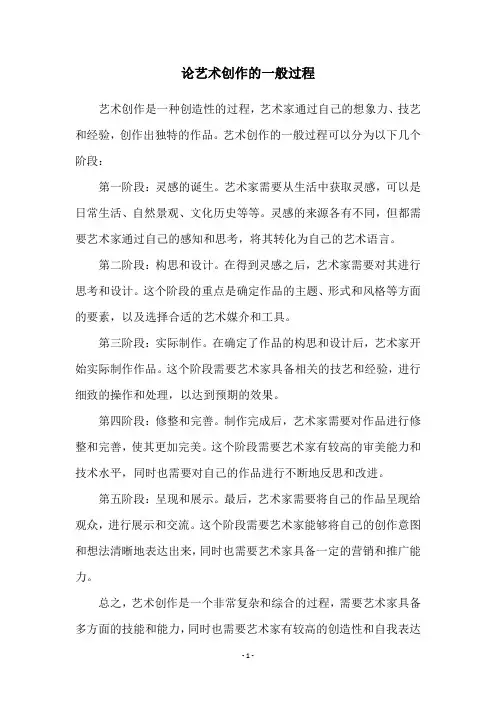 论艺术创作的一般过程

艺术创作是一种创造性的过程，艺术家通过自己的想象力、技艺和经验，创作出独特的作品。艺术创作的一般过程可以分为以下几个阶段：

第一阶段：灵感的诞生。艺术家需要从生活中获取灵感，可以是日常生活、自然景观、文化历史等等。灵感的来源各有不同，但都需要艺术家通过自己的感知和思考，将其转化为自己的艺术语言。

第二阶段：构思和设计。在得到灵感之后，艺术家需要对其进行思考和设计。这个阶段的重点是确定作品的主题、形式和风格等方面的要素，以及选择合适的艺术媒介和工具。

第三阶段：实际制作。在确定了作品的构思和设计后，艺术家开始实际制作作品。这个阶段需要艺术家具备相关的技艺和经验，进行细致的操作和处理，以达到预期的效果。

第四阶段：修整和完善。制作完成后，艺术家需要对作品进行修整和完善，使其更加完美。这个阶段需要艺术家有较高的审美能力和技术水平，同时也需要对自己的作品进行不断地反思和改进。

第五阶段：呈现和展示。最后，艺术家需要将自己的作品呈现给观众，进行展示和交流。这个阶段需要艺术家能够将自己的创作意图和想法清晰地表达出来，同时也需要艺术家具备一定的营销和推广能力。

总之，艺术创作是一个非常复杂和综合的过程，需要艺术家具备多方面的技能和能力，同时也需要艺术家有较高的创造性和自我表达

- 1 -